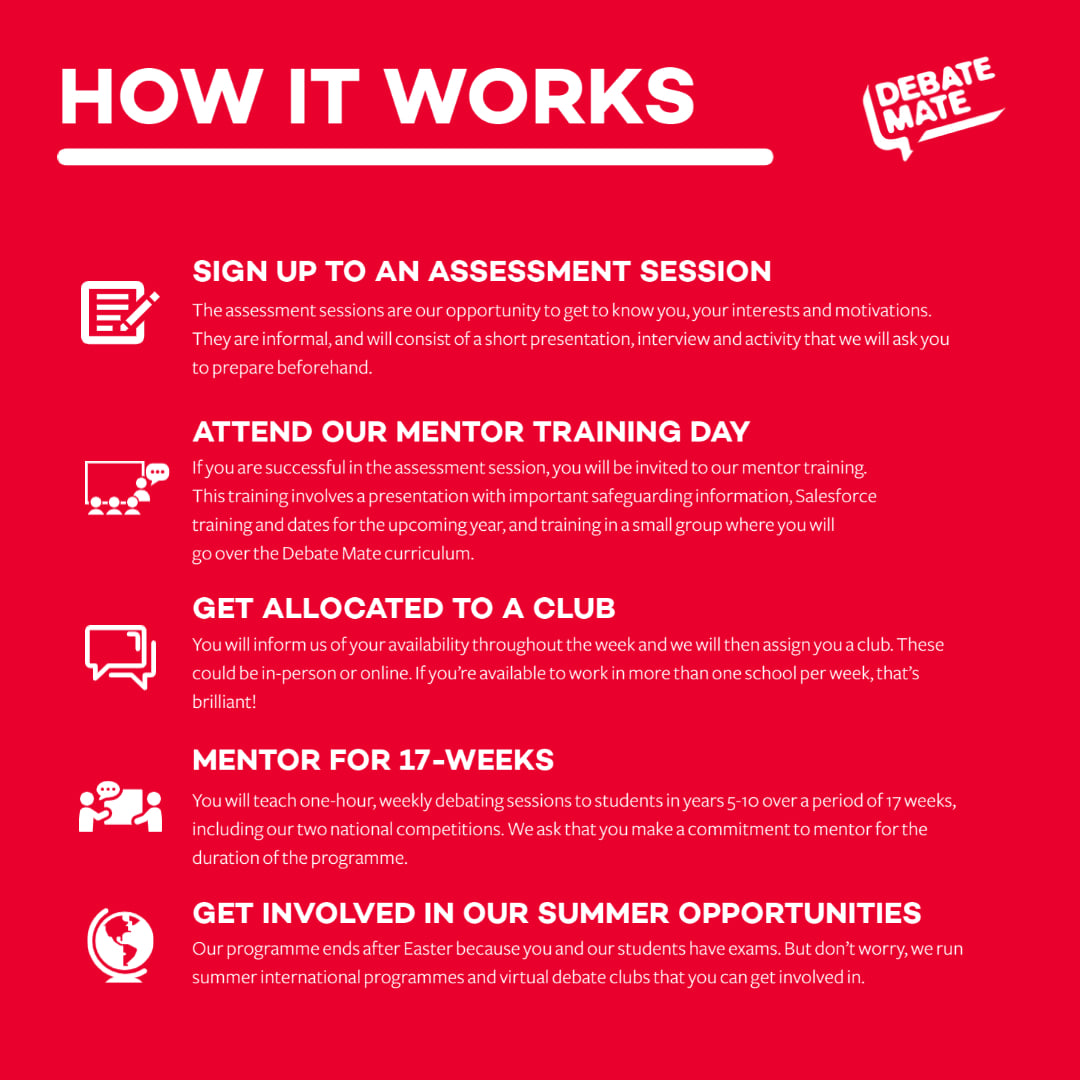 HOW IT WORKS

DEBATE MATE

SIGN UP TO AN ASSESSMENT SESSION
The assessment sessions are our opportunity to get to know you, your interests and motivations. They are informal, and will consist of a short presentation, interview and activity that we will ask you to prepare beforehand.

ATTEND OUR MENTOR TRAINING DAY
If you are successful in the assessment session, you will be invited to our mentor training. This training involves a presentation with important safeguarding information, Salesforce training and dates for the upcoming year, and training in a small group where you will go over the Debate Mate curriculum.

GET ALLOCATED TO A CLUB
You will inform us of your availability throughout the week and we will then assign you a club. These could be in-person or online. If you're available to work in more than one school per week, that's brilliant!

MENTOR FOR 17-WEEKS
You will teach one-hour, weekly debating sessions to students in years 5-10 over a period of 17 weeks, including our two national competitions. We ask that you make a commitment to mentor for the duration of the programme.

GET INVOLVED IN OUR SUMMER OPPORTUNITIES
Our programme ends after Easter because you and our students have exams. But don't worry, we run summer international programmes and virtual debate clubs that you can get involved in.